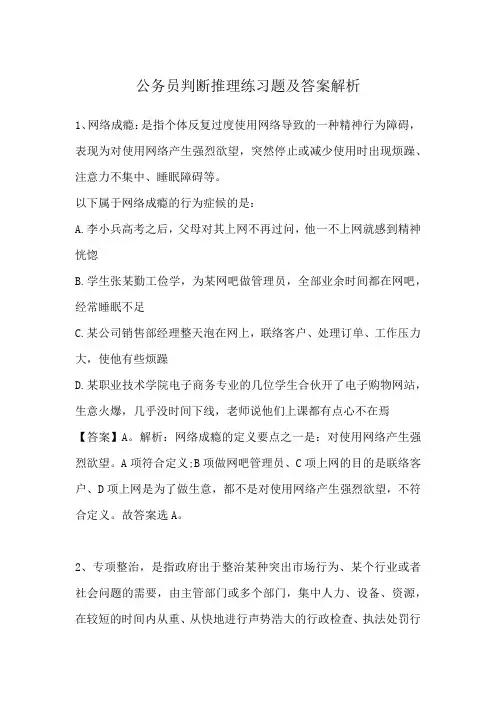 公务员判断推理练习题及答案解析

1、网络成瘾：是指个体反复过度使用网络导致的一种精神行为障碍，表现为对使用网络产生强烈欲望，突然停止或减少使用时出现烦躁、注意力不集中、睡眠障碍等。

以下属于网络成瘾的行为症候的是：

A.李小兵高考之后，父母对其上网不再过问，他一不上网就感到精神恍惚

B.学生张某勤工俭学，为某网吧做管理员，全部业余时间都在网吧，经常睡眠不足

C.某公司销售部经理整天泡在网上，联络客户、处理订单、工作压力大，使他有些烦躁

D.某职业技术学院电子商务专业的几位学生合伙开了电子购物网站，生意火爆，几乎没时间下线，老师说他们上课都有点心不在焉

【答案】A。解析：网络成瘾的定义要点之一是：对使用网络产生强烈欲望。A项符合定义;B项做网吧管理员、C项上网的目的是联络客户、D项上网是为了做生意，都不是对使用网络产生强烈欲望，不符合定义。故答案选A。

2、专项整治，是指政府出于整治某种突出市场行为、某个行业或者社会问题的需要，由主管部门或多个部门，集中人力、设备、资源，在较短的时间内从重、从快地进行声势浩大的行政检查、执法处罚行